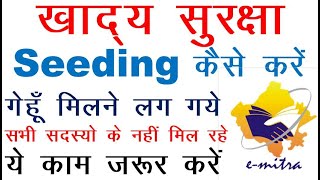 खाद्य सुरक्षा
Seeding कैसे करें
गेहूँ मिलने लग गये
सभी सदस्यो के नहीं मिल रहे
ये काम जरूर करें
e-mitra